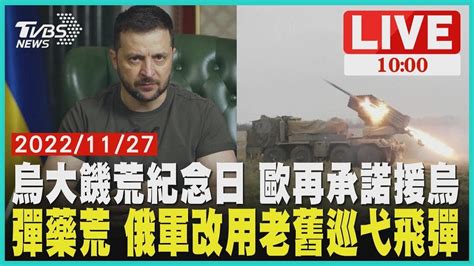 TVBS NEWS

LIVE
10:00

2022/11/27
烏大饑荒紀念日 歐再承諾援烏
彈藥荒 俄軍改用老舊巡弋飛彈